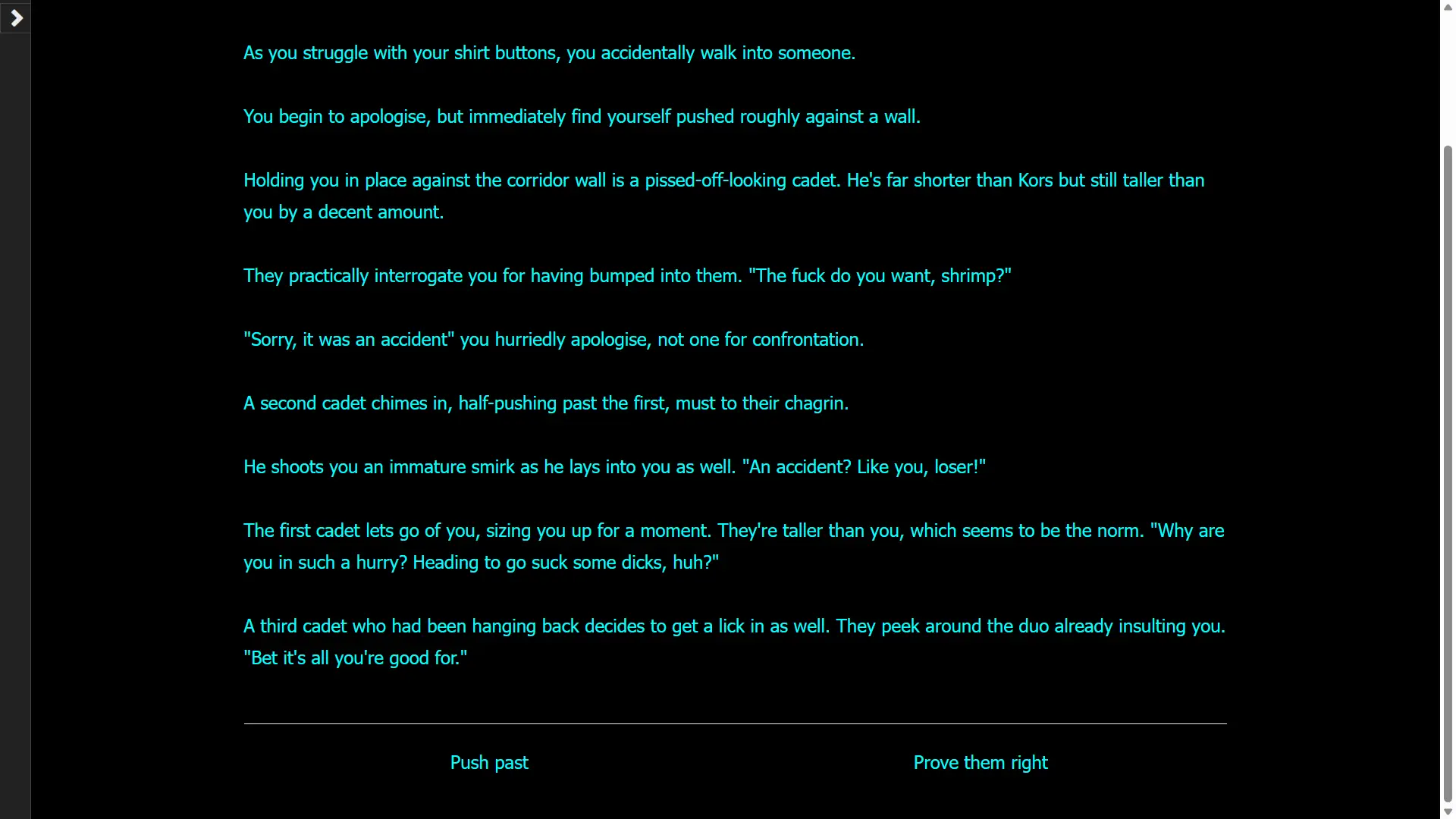 As you struggle with your shirt buttons, you accidentally walk into someone.

You begin to apologise, but immediately find yourself pushed roughly against a wall.

Holding you in place against the corridor wall is a pissed-off-looking cadet. He's far shorter than Kors but still taller than you by a decent amount.

They practically interrogate you for having bumped into them. "The fuck do you want, shrimp?"

"Sorry, it was an accident" you hurriedly apologise, not one for confrontation.

A second cadet chimes in, half-pushing past the first, must to their chagrin.

He shoots you an immature smirk as he lays into you as well. "An accident? Like you, loser!"

The first cadet lets go of you, sizing you up for a moment. They're taller than you, which seems to be the norm. "Why are you in such a hurry? Heading to go suck some dicks, huh?"

A third cadet who had been hanging back decides to get a lick in as well. They peek around the duo already insulting you. "Bet it's all you're good for."

Push past

Prove them right